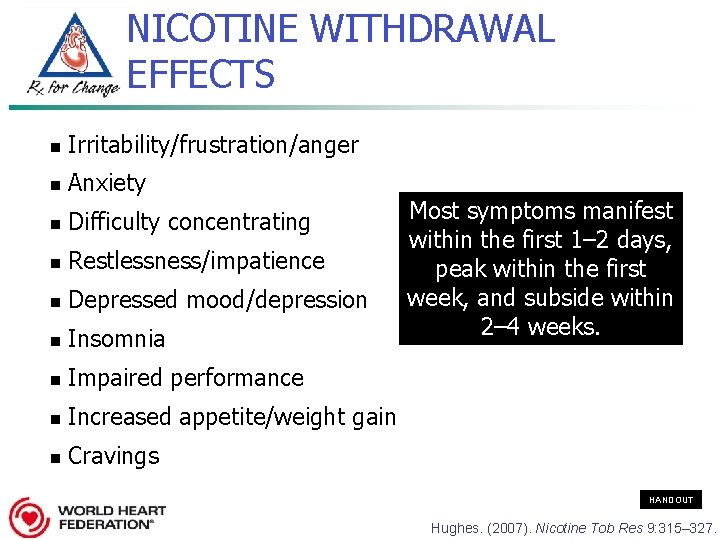 Rx for Change

NICOTINE WITHDRAWAL EFFECTS

- Irritability/frustration/anger
- Anxiety
- Difficulty concentrating
- Restlessness/impatience
- Depressed mood/depression
- Insomnia
- Impaired performance
- Increased appetite/weight gain
- Cravings

Most symptoms manifest within the first 1–2 days, peak within the first week, and subside within 2–4 weeks.

HANDOUT

WORLD HEART FEDERATION®

Hughes. (2007). Nicotine Tob Res 9:315–327.